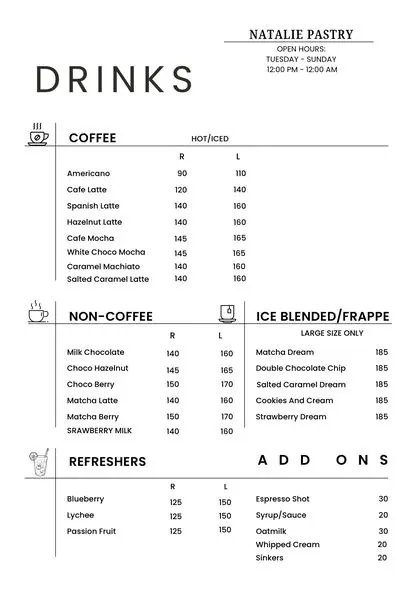 NATALIE PASTRY
OPEN HOURS:
TUESDAY - SUNDAY
12:00 PM - 12:00 AM

DRINKS

COFFEE HOT/ICED

| | R | L |
|---|---|---|
| Americano | 90 | 110 |
| Cafe Latte | 120 | 140 |
| Spanish Latte | 140 | 160 |
| Hazelnut Latte | 140 | 160 |
| Cafe Mocha | 145 | 165 |
| White Choco Mocha | 145 | 165 |
| Caramel Machiato | 140 | 160 |
| Salted Caramel Latte | 140 | 160 |

NON-COFFEE

| | R | L |
|---|---|---|
| Milk Chocolate | 140 | 160 |
| Choco Hazelnut | 145 | 165 |
| Choco Berry | 150 | 170 |
| Matcha Latte | 140 | 160 |
| Matcha Berry | 150 | 170 |
| SRAWBERRY MILK | 140 | 160 |

ICE BLENDED/FRAPPE
LARGE SIZE ONLY

| | |
|---|---|
| Matcha Dream | 185 |
| Double Chocolate Chip | 185 |
| Salted Caramel Dream | 185 |
| Cookies And Cream | 185 |
| Strawberry Dream | 185 |

REFRESHERS

| | R | L |
|---|---|---|
| Blueberry | 125 | 150 |
| Lychee | 125 | 150 |
| Passion Fruit | 125 | 150 |

ADD ONS

| | |
|---|---|
| Espresso Shot | 30 |
| Syrup/Sauce | 20 |
| Oatmilk | 30 |
| Whipped Cream | 20 |
| Sinkers | 20 |